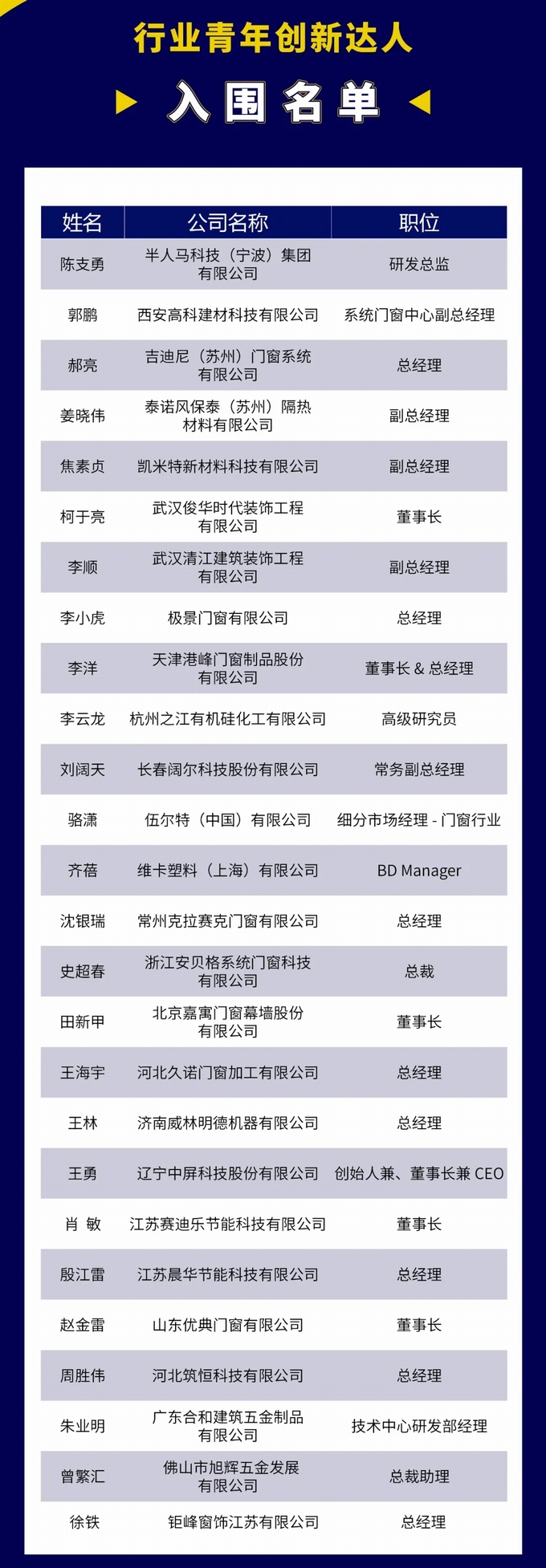 行业青年创新达人

入围名单

| 姓名 | 公司名称 | 职位 |
|---|---|---|
| 陈支勇 | 半人马科技（宁波）集团有限公司 | 研发总监 |
| 郭鹏 | 西安高科建材科技有限公司 | 系统门窗中心副总经理 |
| 郝亮 | 吉迪尼（苏州）门窗系统有限公司 | 总经理 |
| 姜晓伟 | 泰诺风保泰（苏州）隔热材料有限公司 | 副总经理 |
| 焦素贞 | 凯米特新材料科技有限公司 | 副总经理 |
| 柯于亮 | 武汉俊华时代装饰工程有限公司 | 董事长 |
| 李顺 | 武汉清江建筑装饰工程有限公司 | 副总经理 |
| 李小虎 | 极景门窗有限公司 | 总经理 |
| 李洋 | 天津港峰门窗制品股份有限公司 | 董事长 & 总经理 |
| 李云龙 | 杭州之江有机硅化工有限公司 | 高级研究员 |
| 刘阔天 | 长春阔尔科技股份有限公司 | 常务副总经理 |
| 骆潇 | 伍尔特（中国）有限公司 | 细分市场经理 - 门窗行业 |
| 齐蓓 | 维卡塑料（上海）有限公司 | BD Manager |
| 沈银瑞 | 常州克拉赛克门窗有限公司 | 总经理 |
| 史超春 | 浙江安贝格系统门窗科技有限公司 | 总裁 |
| 田新甲 | 北京嘉寓门窗幕墙股份有限公司 | 董事长 |
| 王海宇 | 河北久诺门窗加工有限公司 | 总经理 |
| 王林 | 济南威林明德机器有限公司 | 总经理 |
| 王勇 | 辽宁中屏科技股份有限公司 | 创始人兼、董事长兼 CEO |
| 肖 敏 | 江苏赛迪乐节能科技有限公司 | 董事长 |
| 殷江雷 | 江苏晨华节能科技有限公司 | 总经理 |
| 赵金雷 | 山东优典门窗有限公司 | 董事长 |
| 周胜伟 | 河北筑恒科技有限公司 | 总经理 |
| 朱业明 | 广东合和建筑五金制品有限公司 | 技术中心研发部经理 |
| 曾繁汇 | 佛山市旭辉五金发展有限公司 | 总裁助理 |
| 徐铁 | 钜峰窗饰江苏有限公司 | 总经理 |